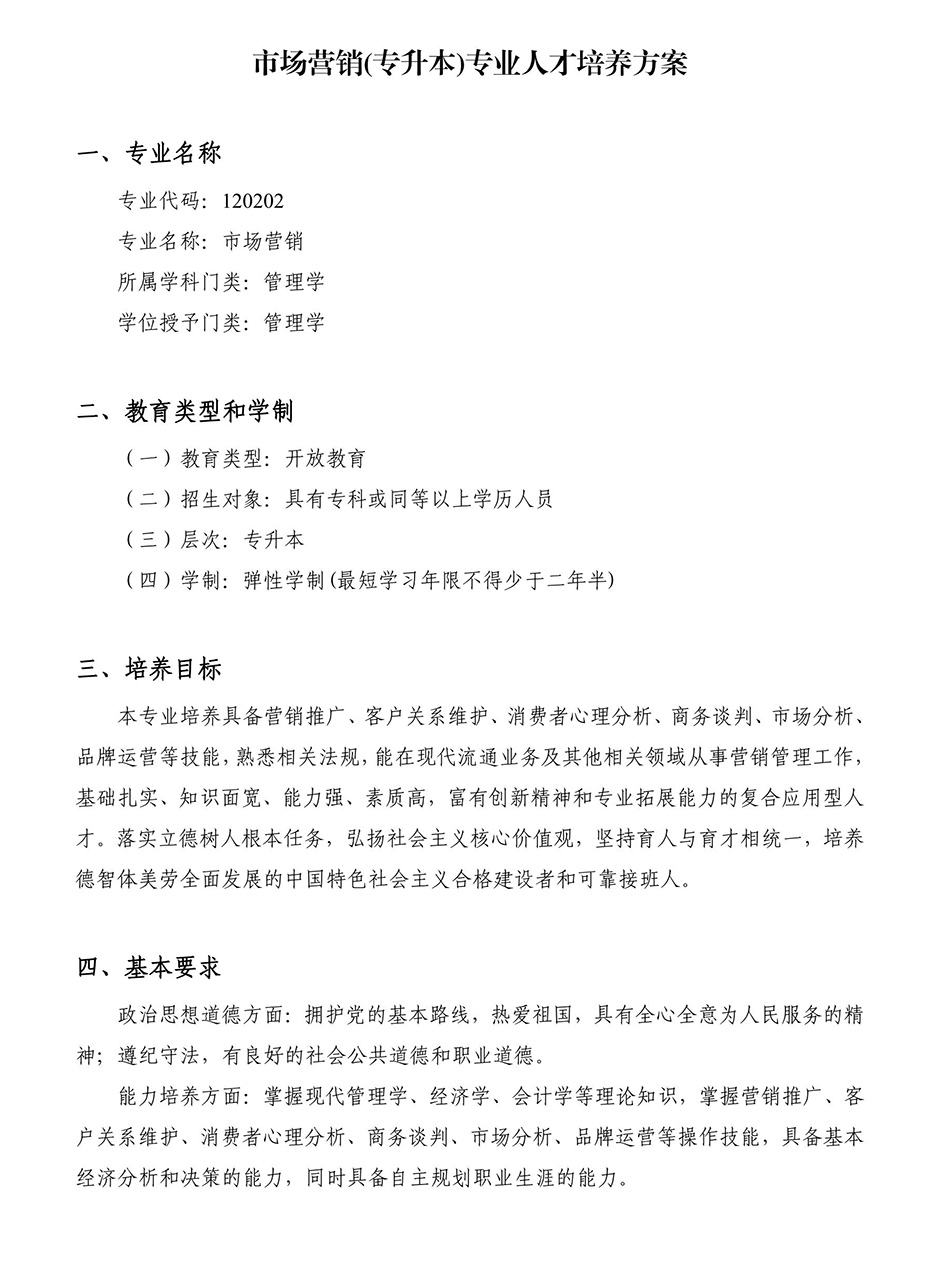 市场营销(专升本)专业人才培养方案

一、专业名称

专业代码：120202

专业名称：市场营销

所属学科门类：管理学

学位授予门类：管理学

二、教育类型和学制

（一）教育类型：开放教育

（二）招生对象：具有专科或同等以上学历人员

（三）层次：专升本

（四）学制：弹性学制(最短学习年限不得少于二年半)

三、培养目标

本专业培养具备营销推广、客户关系维护、消费者心理分析、商务谈判、市场分析、品牌运营等技能，熟悉相关法规，能在现代流通业务及其他相关领域从事营销管理工作，基础扎实、知识面宽、能力强、素质高，富有创新精神和专业拓展能力的复合应用型人才。落实立德树人根本任务，弘扬社会主义核心价值观，坚持育人与育才相统一，培养德智体美劳全面发展的中国特色社会主义合格建设者和可靠接班人。

四、基本要求

政治思想道德方面：拥护党的基本路线，热爱祖国，具有全心全意为人民服务的精神；遵纪守法，有良好的社会公共道德和职业道德。

能力培养方面：掌握现代管理学、经济学、会计学等理论知识，掌握营销推广、客户关系维护、消费者心理分析、商务谈判、市场分析、品牌运营等操作技能，具备基本经济分析和决策的能力，同时具备自主规划职业生涯的能力。